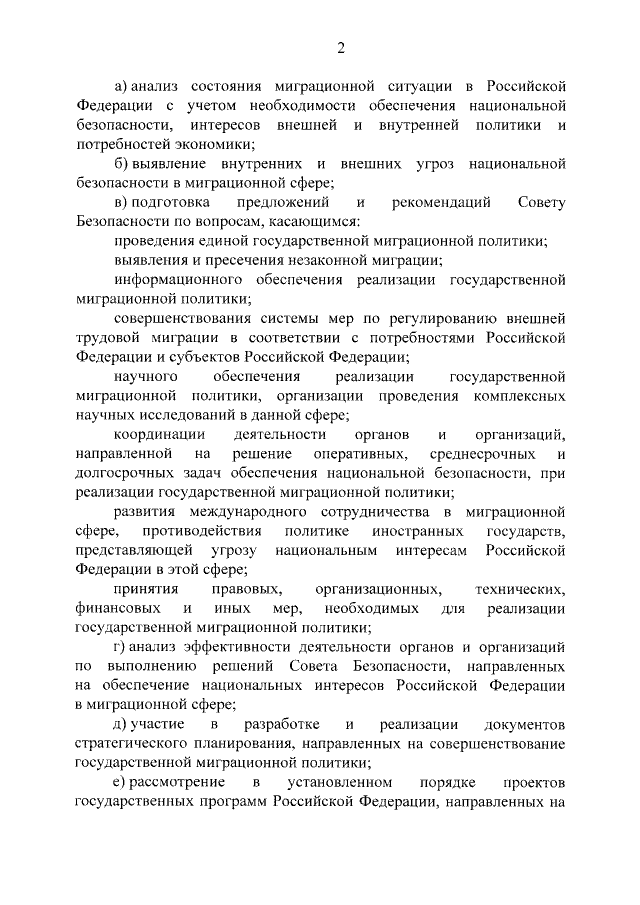 2

а) анализ состояния миграционной ситуации в Российской Федерации с учетом необходимости обеспечения национальной безопасности, интересов внешней и внутренней политики и потребностей экономики;

б) выявление внутренних и внешних угроз национальной безопасности в миграционной сфере;

в) подготовка предложений и рекомендаций Совету Безопасности по вопросам, касающимся:

проведения единой государственной миграционной политики;

выявления и пресечения незаконной миграции;

информационного обеспечения реализации государственной миграционной политики;

совершенствования системы мер по регулированию внешней трудовой миграции в соответствии с потребностями Российской Федерации и субъектов Российской Федерации;

научного обеспечения реализации государственной миграционной политики, организации проведения комплексных научных исследований в данной сфере;

координации деятельности органов и организаций, направленной на решение оперативных, среднесрочных и долгосрочных задач обеспечения национальной безопасности, при реализации государственной миграционной политики;

развития международного сотрудничества в миграционной сфере, противодействия политике иностранных государств, представляющей угрозу национальным интересам Российской Федерации в этой сфере;

принятия правовых, организационных, технических, финансовых и иных мер, необходимых для реализации государственной миграционной политики;

г) анализ эффективности деятельности органов и организаций по выполнению решений Совета Безопасности, направленных на обеспечение национальных интересов Российской Федерации в миграционной сфере;

д) участие в разработке и реализации документов стратегического планирования, направленных на совершенствование государственной миграционной политики;

е) рассмотрение в установленном порядке проектов государственных программ Российской Федерации, направленных на